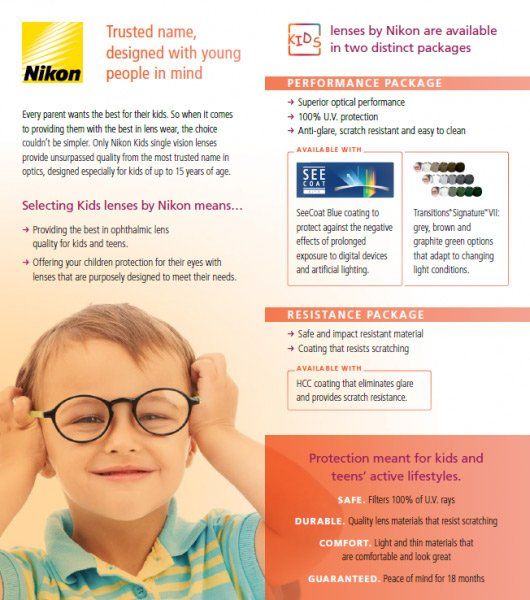 Nikon

Trusted name, designed with young people in mind

Every parent wants the best for their kids. So when it comes to providing them with the best in lens wear, the choice couldn't be simpler. Only Nikon Kids single vision lenses provide unsurpassed quality from the most trusted name in optics, designed especially for kids of up to 15 years of age.

Selecting Kids lenses by Nikon means...

→ Providing the best in ophthalmic lens quality for kids and teens.

→ Offering your children protection for their eyes with lenses that are purposely designed to meet their needs.

KIDS lenses by Nikon are available in two distinct packages

PERFORMANCE PACKAGE

→ Superior optical performance
→ 100% U.V. protection
→ Anti-glare, scratch resistant and easy to clean

AVAILABLE WITH

SEE COAT BLUE

SeeCoat Blue coating to protect against the negative effects of prolonged exposure to digital devices and artificial lighting.

Transitions® Signature™ VII: grey, brown and graphite green options that adapt to changing light conditions.

RESISTANCE PACKAGE

→ Safe and impact resistant material
→ Coating that resists scratching

AVAILABLE WITH

HCC coating that eliminates glare and provides scratch resistance.

Protection meant for kids and teens' active lifestyles.

SAFE. Filters 100% of U.V. rays

DURABLE. Quality lens materials that resist scratching

COMFORT. Light and thin materials that are comfortable and look great

GUARANTEED. Peace of mind for 18 months